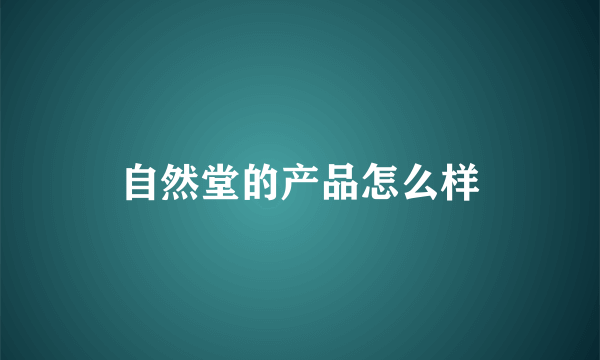 自然堂的产品怎么样